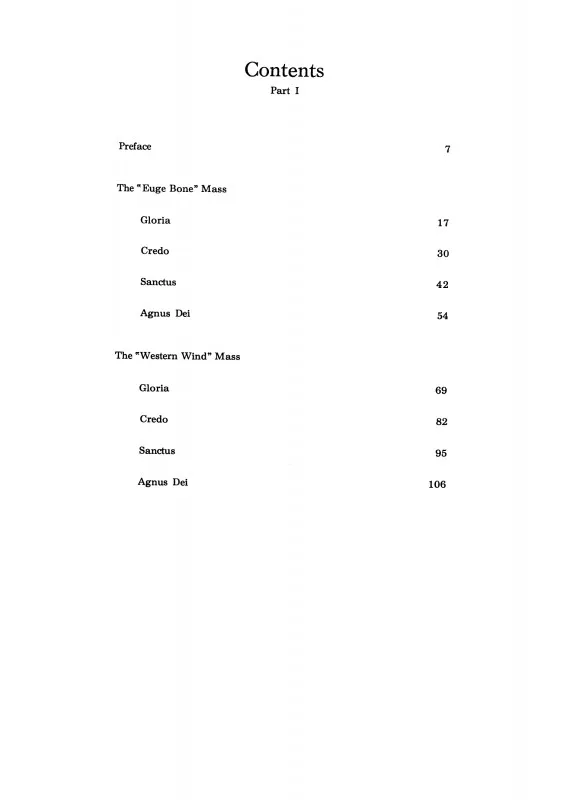 Contents
Part I

Preface 7

The "Euge Bone" Mass

Gloria 17

Credo 30

Sanctus 42

Agnus Dei 54

The "Western Wind" Mass

Gloria 69

Credo 82

Sanctus 95

Agnus Dei 106